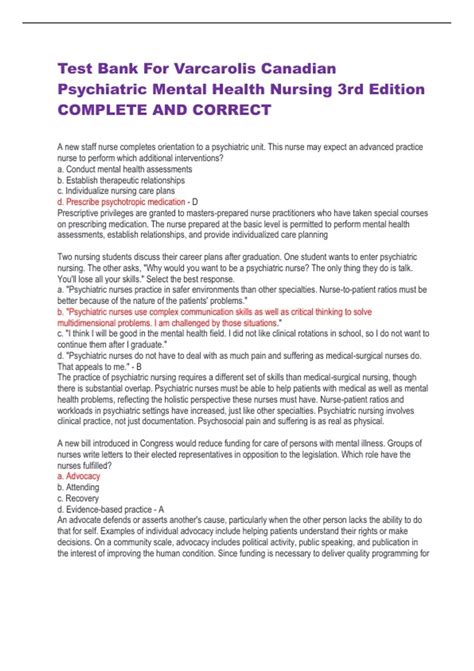 Test Bank For Varcarolis Canadian Psychiatric Mental Health Nursing 3rd Edition COMPLETE AND CORRECT

A new staff nurse completes orientation to a psychiatric unit. This nurse may expect an advanced practice nurse to perform which additional interventions?
a. Conduct mental health assessments
b. Establish therapeutic relationships
c. Individualize nursing care plans
d. Prescribe psychotropic medication - D
Prescriptive privileges are granted to masters-prepared nurse practitioners who have taken special courses on prescribing medication. The nurse prepared at the basic level is permitted to perform mental health assessments, establish relationships, and provide individualized care planning

Two nursing students discuss their career plans after graduation. One student wants to enter psychiatric nursing. The other asks, "Why would you want to be a psychiatric nurse? The only thing they do is talk. You'll lose all your skills." Select the best response.
a. "Psychiatric nurses practice in safer environments than other specialties. Nurse-to-patient ratios must be better because of the nature of the patients' problems."
b. "Psychiatric nurses use complex communication skills as well as critical thinking to solve multidimensional problems. I am challenged by those situations."
c. "I think I will be good in the mental health field. I did not like clinical rotations in school, so I do not want to continue them after I graduate."
d. "Psychiatric nurses do not have to deal with as much pain and suffering as medical-surgical nurses do. That appeals to me." - B
The practice of psychiatric nursing requires a different set of skills than medical-surgical nursing, though there is substantial overlap. Psychiatric nurses must be able to help patients with medical as well as mental health problems, reflecting the holistic perspective these nurses must have. Nurse-patient ratios and workloads in psychiatric settings have increased, just like other specialties. Psychiatric nursing involves clinical practice, not just documentation. Psychosocial pain and suffering is as real as physical.

A new bill introduced in Congress would reduce funding for care of persons with mental illness. Groups of nurses write letters to their elected representatives in opposition to the legislation. Which role have the nurses fulfilled?
a. Advocacy
b. Attending
c. Recovery
d. Evidence-based practice - A
An advocate defends or asserts another's cause, particularly when the other person lacks the ability to do that for self. Examples of individual advocacy include helping patients understand their rights or make decisions. On a community scale, advocacy includes political activity, public speaking, and publication in the interest of improving the human condition. Since funding is necessary to deliver quality programming for